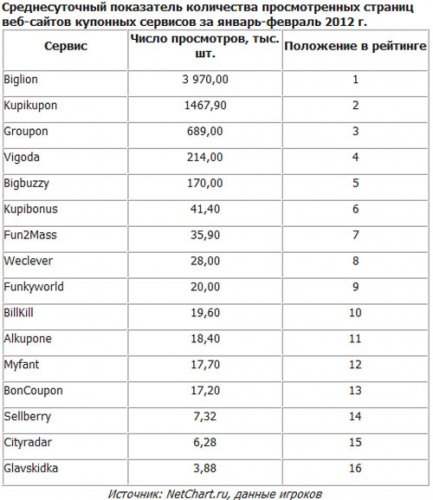 Среднесуточный показатель количества просмотренных страниц веб-сайтов купонных сервисов за январь-февраль 2012 г.

| Сервис | Число просмотров, тыс. шт. | Положение в рейтинге |
|---|---|---|
| Biglion | 3 970,00 | 1 |
| Kupikupon | 1467,90 | 2 |
| Groupon | 689,00 | 3 |
| Vigoda | 214,00 | 4 |
| Bigbuzzy | 170,00 | 5 |
| Kupibonus | 41,40 | 6 |
| Fun2Mass | 35,90 | 7 |
| Weclever | 28,00 | 8 |
| Funkyworld | 20,00 | 9 |
| BillKill | 19,60 | 10 |
| Alkupone | 18,40 | 11 |
| Myfant | 17,70 | 12 |
| BonCoupon | 17,20 | 13 |
| Sellberry | 7,32 | 14 |
| Cityradar | 6,28 | 15 |
| Glavskidka | 3,88 | 16 |

Источник: NetChart.ru, данные игроков